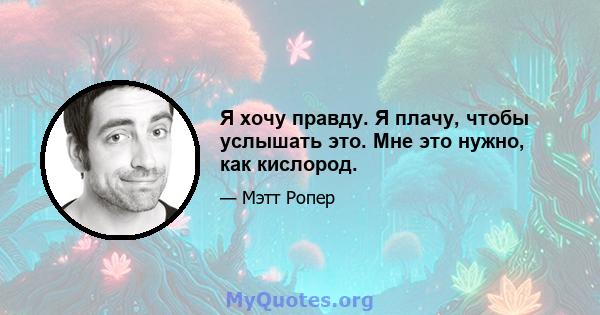 Я хочу правду. Я плачу, чтобы услышать это. Мне это нужно, как кислород.

— Мэтт Ропер

MyQuotes.org